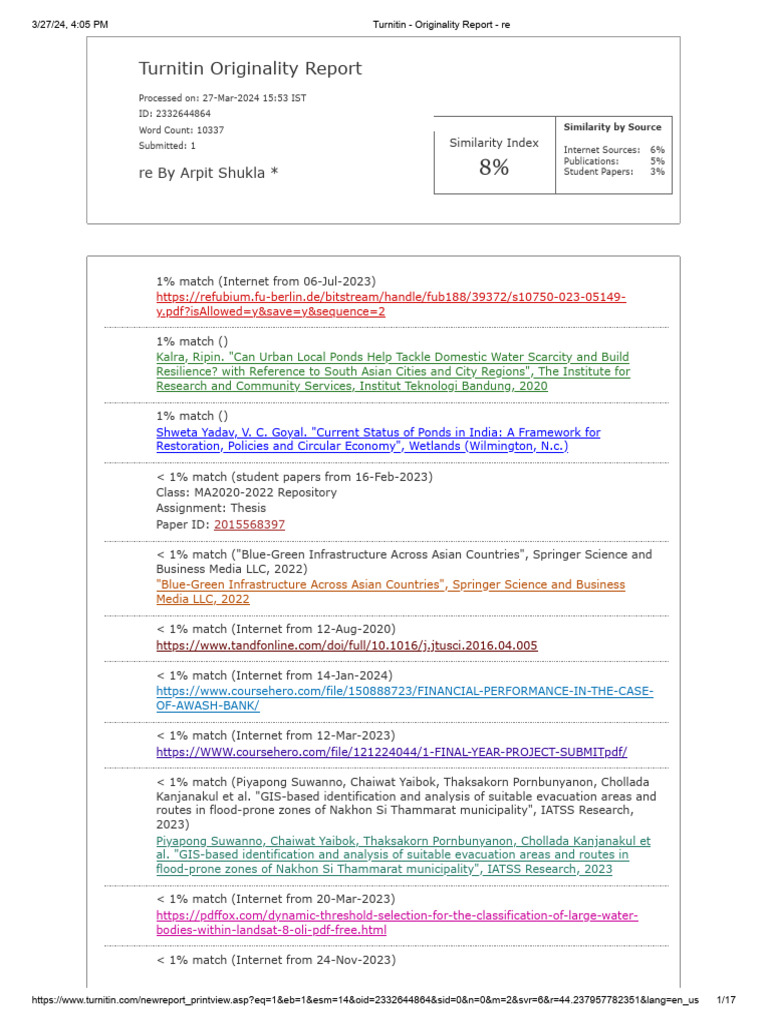 3/27/24, 4:05 PM Turnitin - Originality Report - re

Turnitin Originality Report

Processed on: 27-Mar-2024 15:53 IST
ID: 2332644864
Word Count: 10337
Submitted: 1

re By Arpit Shukla *

Similarity Index
8%

Similarity by Source
Internet Sources: 6%
Publications: 5%
Student Papers: 3%

1% match (Internet from 06-Jul-2023)
https://refubium.fu-berlin.de/bitstream/handle/fub188/39372/s10750-023-05149-y.pdf?isAllowed=y&save=y&sequence=2

1% match ()
Kalra, Ripin. "Can Urban Local Ponds Help Tackle Domestic Water Scarcity and Build Resilience? with Reference to South Asian Cities and City Regions", The Institute for Research and Community Services, Institut Teknologi Bandung, 2020

1% match ()
Shweta Yadav, V. C. Goyal. "Current Status of Ponds in India: A Framework for Restoration, Policies and Circular Economy", Wetlands (Wilmington, N.c.)

< 1% match (student papers from 16-Feb-2023)
Class: MA2020-2022 Repository
Assignment: Thesis
Paper ID: 2015568397

< 1% match ("Blue-Green Infrastructure Across Asian Countries", Springer Science and Business Media LLC, 2022)
"Blue-Green Infrastructure Across Asian Countries", Springer Science and Business Media LLC, 2022

< 1% match (Internet from 12-Aug-2020)
https://www.tandfonline.com/doi/full/10.1016/j.jtusci.2016.04.005

< 1% match (Internet from 14-Jan-2024)
https://www.coursehero.com/file/150888723/FINANCIAL-PERFORMANCE-IN-THE-CASE-OF-AWASH-BANK/

< 1% match (Internet from 12-Mar-2023)
https://WWW.coursehero.com/file/121224044/1-FINAL-YEAR-PROJECT-SUBMITpdf/

< 1% match (Piyapong Suwanno, Chaiwat Yaibok, Thaksakorn Pornbunyanon, Chollada Kanjanakul et al. "GIS-based identification and analysis of suitable evacuation areas and routes in flood-prone zones of Nakhon Si Thammarat municipality", IATSS Research, 2023)
Piyapong Suwanno, Chaiwat Yaibok, Thaksakorn Pornbunyanon, Chollada Kanjanakul et al. "GIS-based identification and analysis of suitable evacuation areas and routes in flood-prone zones of Nakhon Si Thammarat municipality", IATSS Research, 2023

< 1% match (Internet from 20-Mar-2023)
https://pdffox.com/dynamic-threshold-selection-for-the-classification-of-large-water-bodies-within-landsat-8-oli-pdf-free.html

< 1% match (Internet from 24-Nov-2023)

https://www.turnitin.com/newreport_printview.asp?eq=1&eb=1&esm=14&oid=2332644864&sid=0&n=0&m=2&svr=6&r=44.237957782351&lang=en_us 1/17